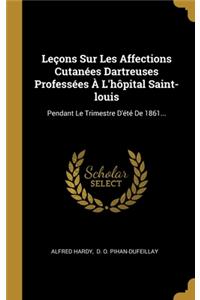 Leçons Sur Les Affections Cutanées Dartreuses Professées À L'hôpital Saint-louis

Pendant Le Trimestre D'été De 1861...

Scholar SELECT

ALFRED HARDY, D. O. PIHAN-DUFEILLAY